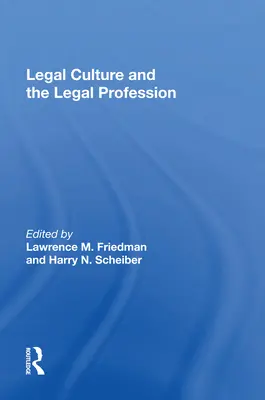 Legal Culture and the Legal Profession

Edited by
Lawrence M. Friedman
and Harry N. Scheiber

ROUTLEDGE